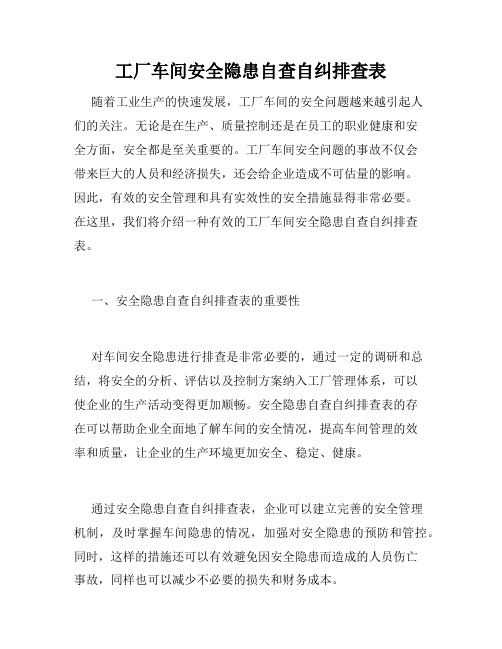 工厂车间安全隐患自查自纠排查表

随着工业生产的快速发展，工厂车间的安全问题越来越引起人们的关注。无论是在生产、质量控制还是在员工的职业健康和安全方面，安全都是至关重要的。工厂车间安全问题的事故不仅会带来巨大的人员和经济损失，还会给企业造成不可估量的影响。因此，有效的安全管理和具有实效性的安全措施显得非常必要。在这里，我们将介绍一种有效的工厂车间安全隐患自查自纠排查表。

一、安全隐患自查自纠排查表的重要性

对车间安全隐患进行排查是非常必要的，通过一定的调研和总结，将安全的分析、评估以及控制方案纳入工厂管理体系，可以使企业的生产活动变得更加顺畅。安全隐患自查自纠排查表的存在可以帮助企业全面地了解车间的安全情况，提高车间管理的效率和质量，让企业的生产环境更加安全、稳定、健康。

通过安全隐患自查自纠排查表，企业可以建立完善的安全管理机制，及时掌握车间隐患的情况，加强对安全隐患的预防和管控。同时，这样的措施还可以有效避免因安全隐患而造成的人员伤亡事故，同样也可以减少不必要的损失和财务成本。